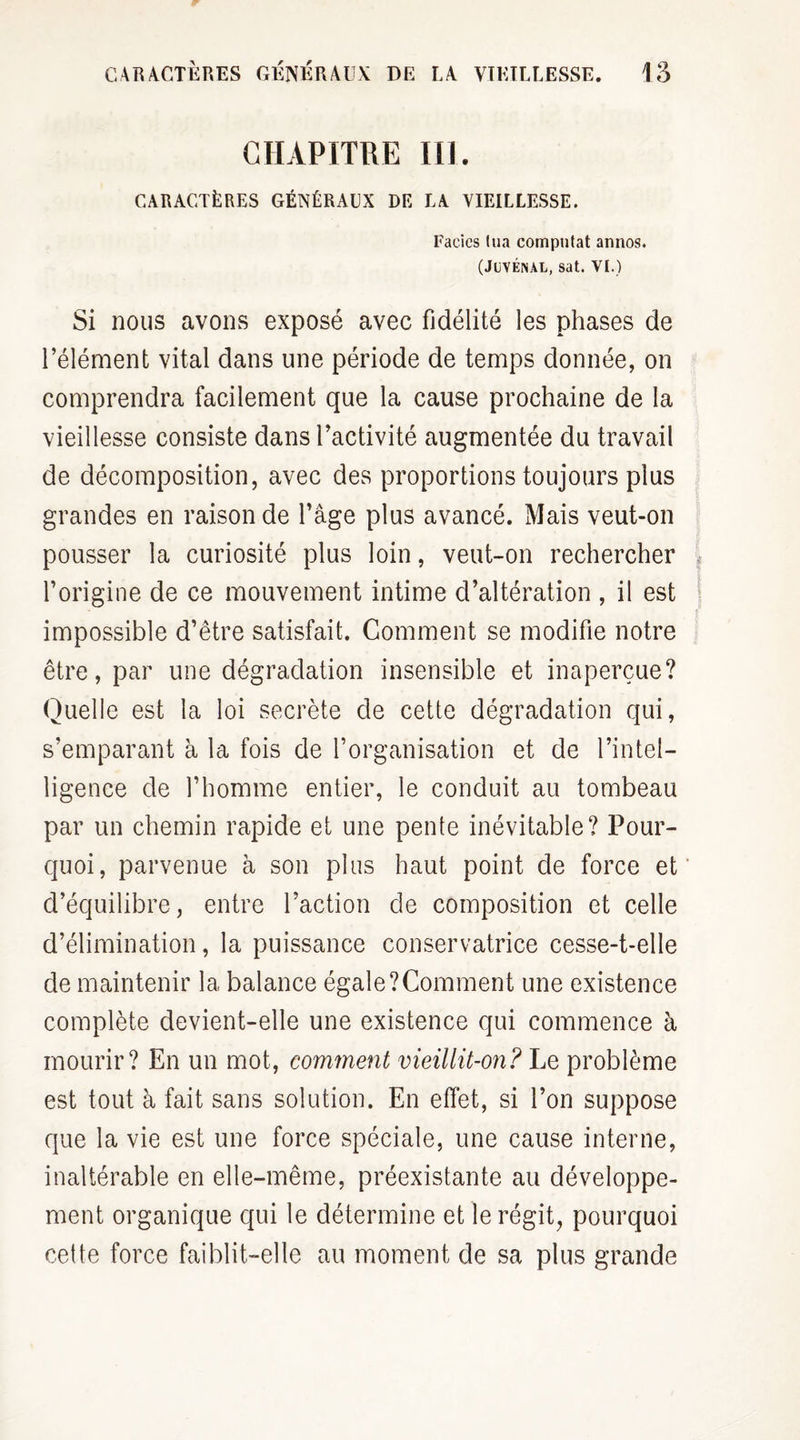 CARACTÈRES GÉNÉRAUX DE LA VIEILLESSE. 13

CHAPITRE III.

CARACTÈRES GÉNÉRAUX DE LA VIEILLESSE.

Facies tua computat annos.
(JUVÉNAL, sat. VI.)

Si nous avons exposé avec fidélité les phases de l'élément vital dans une période de temps donnée, on comprendra facilement que la cause prochaine de la vieillesse consiste dans l'activité augmentée du travail de décomposition, avec des proportions toujours plus grandes en raison de l'âge plus avancé. Mais veut-on pousser la curiosité plus loin, veut-on rechercher l'origine de ce mouvement intime d'altération, il est impossible d'être satisfait. Comment se modifie notre être, par une dégradation insensible et inaperçue? Quelle est la loi secrète de cette dégradation qui, s'emparant à la fois de l'organisation et de l'intelligence de l'homme entier, le conduit au tombeau par un chemin rapide et une pente inévitable? Pourquoi, parvenue à son plus haut point de force et d'équilibre, entre l'action de composition et celle d'élimination, la puissance conservatrice cesse-t-elle de maintenir la balance égale?Comment une existence complète devient-elle une existence qui commence à mourir? En un mot, comment vieillit-on? Le problème est tout à fait sans solution. En effet, si l'on suppose que la vie est une force spéciale, une cause interne, inaltérable en elle-même, préexistante au développement organique qui le détermine et le régit, pourquoi cette force faiblit-elle au moment de sa plus grande